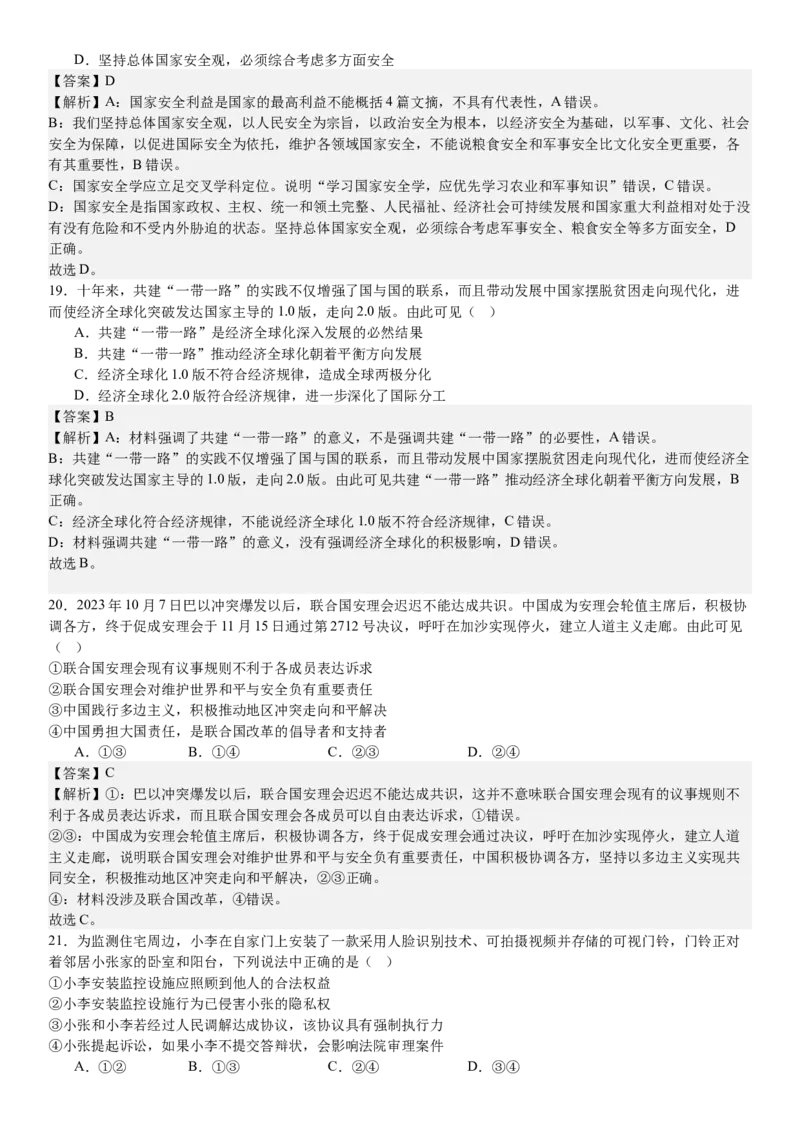 D．坚持总体国家安全观，必须综合考虑多方面安全

【答案】D

【解析】A：国家安全利益是国家的最高利益不能概括4篇文摘，不具有代表性，A错误。

B：我们坚持总体国家安全观，以人民安全为宗旨，以政治安全为根本，以经济安全为基础，以军事、文化、社会安全为保障，以促进国际安全为依托，维护各领域国家安全，不能说粮食安全和军事安全比文化安全更重要，各有其重要性，B错误。

C：国家安全学应立足交叉学科定位。说明“学习国家安全学，应优先学习农业和军事知识”错误，C错误。

D：国家安全是指国家政权、主权、统一和领土完整、人民福祉、经济社会可持续发展和国家重大利益相对处于没有没有危险和不受内外胁迫的状态。坚持总体国家安全观，必须综合考虑军事安全、粮食安全等多方面安全，D正确。

故选D。

19．十年来，共建“一带一路”的实践不仅增强了国与国的联系，而且带动发展中国家摆脱贫困走向现代化，进而使经济全球化突破发达国家主导的1.0版，走向2.0版。由此可见（ ）

A．共建“一带一路”是经济全球化深入发展的必然结果

B．共建“一带一路”推动经济全球化朝着平衡方向发展

C．经济全球化1.0版不符合经济规律，造成全球两极分化

D．经济全球化2.0版符合经济规律，进一步深化了国际分工

【答案】B

【解析】A：材料强调了共建“一带一路”的意义，不是强调共建“一带一路”的必要性，A错误。

B：共建“一带一路”的实践不仅增强了国与国的联系，而且带动发展中国家摆脱贫困走向现代化，进而使经济全球化突破发达国家主导的1.0版，走向2.0版。由此可见共建“一带一路”推动经济全球化朝着平衡方向发展，B正确。

C：经济全球化符合经济规律，不能说经济全球化1.0版不符合经济规律，C错误。

D：材料强调共建“一带一路”的意义，没有强调经济全球化的积极影响，D错误。

故选B。

20．2023年10月7日巴以冲突爆发以后，联合国安理会迟迟不能达成共识。中国成为安理会轮值主席后，积极协调各方，终于促成安理会于11月15日通过第2712号决议，呼吁在加沙实现停火，建立人道主义走廊。由此可见（ ）

①联合国安理会现有议事规则不利于各成员表达诉求

②联合国安理会对维护世界和平与安全负有重要责任

③中国践行多边主义，积极推动地区冲突走向和平解决

④中国勇担大国责任，是联合国改革的倡导者和支持者

A．①③　　B．①④　　C．②③　　D．②④

【答案】C

【解析】①：巴以冲突爆发以后，联合国安理会迟迟不能达成共识，这并不意味联合国安理会现有的议事规则不利于各成员表达诉求，而且联合国安理会各成员可以自由表达诉求，①错误。

②③：中国成为安理会轮值主席后，积极协调各方，终于促成安理会通过决议，呼吁在加沙实现停火，建立人道主义走廊，说明联合国安理会对维护世界和平与安全负有重要责任，中国积极协调各方，坚持以多边主义实现共同安全，积极推动地区冲突走向和平解决，②③正确。

④：材料没涉及联合国改革，④错误。

故选C。

21．为监测住宅周边，小李在自家门上安装了一款采用人脸识别技术、可拍摄视频并存储的可视门铃，门铃正对着邻居小张家的卧室和阳台，下列说法中正确的是（ ）

①小李安装监控设施应照顾到他人的合法权益

②小李安装监控设施行为已侵害小张的隐私权

③小张和小李若经过人民调解达成协议，该协议具有强制执行力

④小张提起诉讼，如果小李不提交答辩状，会影响法院审理案件

A．①②　　B．①③　　C．②④　　D．③④